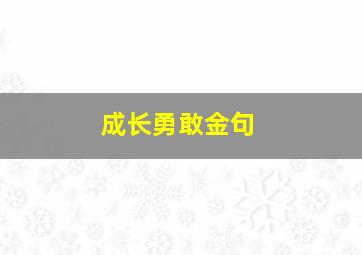 成长勇敢金句